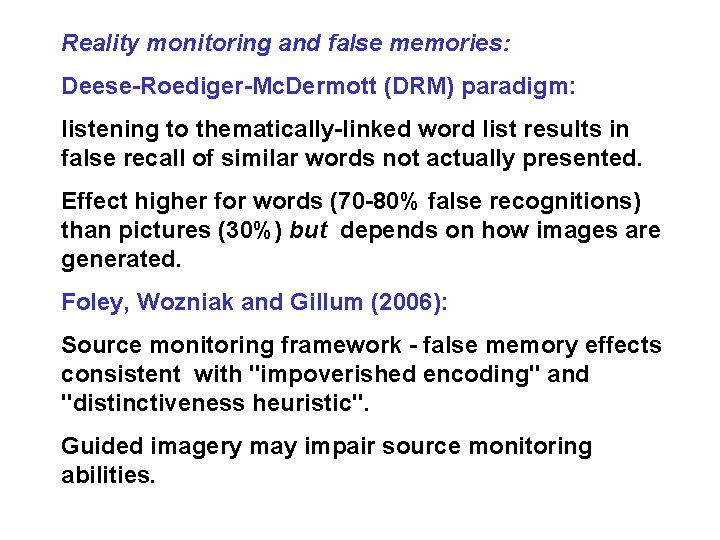 Reality monitoring and false memories:

Deese-Roediger-McDermott (DRM) paradigm:

listening to thematically-linked word list results in false recall of similar words not actually presented.

Effect higher for words (70-80% false recognitions) than pictures (30%) but depends on how images are generated.

Foley, Wozniak and Gillum (2006):

Source monitoring framework - false memory effects consistent with "impoverished encoding" and "distinctiveness heuristic".

Guided imagery may impair source monitoring abilities.